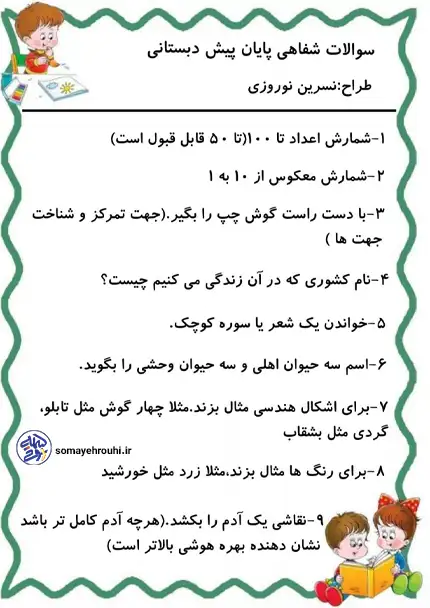 سوالات شفاهی پایان پیش دبستانی

طراح:نسرین نوروزی

۱-شمارش اعداد تا ۱۰۰(تا ۵۰ قابل قبول است)

۲-شمارش معکوس از ۱۰ به ۱

۳-با دست راست گوش چپ را بگیر.(جهت تمرکز و شناخت جهت ها )

۴-نام کشوری که در آن زندگی می کنیم چیست؟

۵-خواندن یک شعر یا سوره کوچک.

۶-اسم سه حیوان اهلی و سه حیوان وحشی را بگوید.

۷-برای اشکال هندسی مثال بزند.مثلا چهار گوش مثل تابلو، گردی مثل بشقاب

somayehrouhi.ir

۸-برای رنگ ها مثال بزند،مثلا زرد مثل خورشید

۹-نقاشی یک آدم را بکشد.(هرچه آدم کامل تر باشد نشان دهنده بهره هوشی بالاتر است)